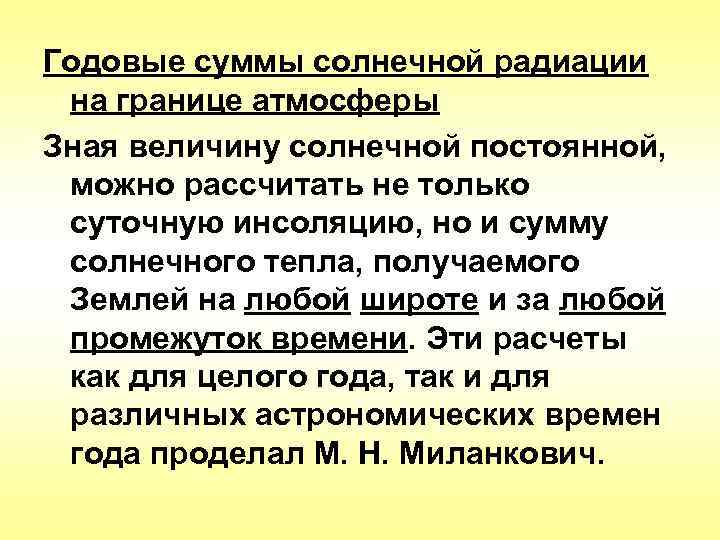 Годовые суммы солнечной радиации на границе атмосферы

Зная величину солнечной постоянной, можно рассчитать не только суточную инсоляцию, но и сумму солнечного тепла, получаемого Землей на любой широте и за любой промежуток времени. Эти расчеты как для целого года, так и для различных астрономических времен года проделал М. Н. Миланкович.